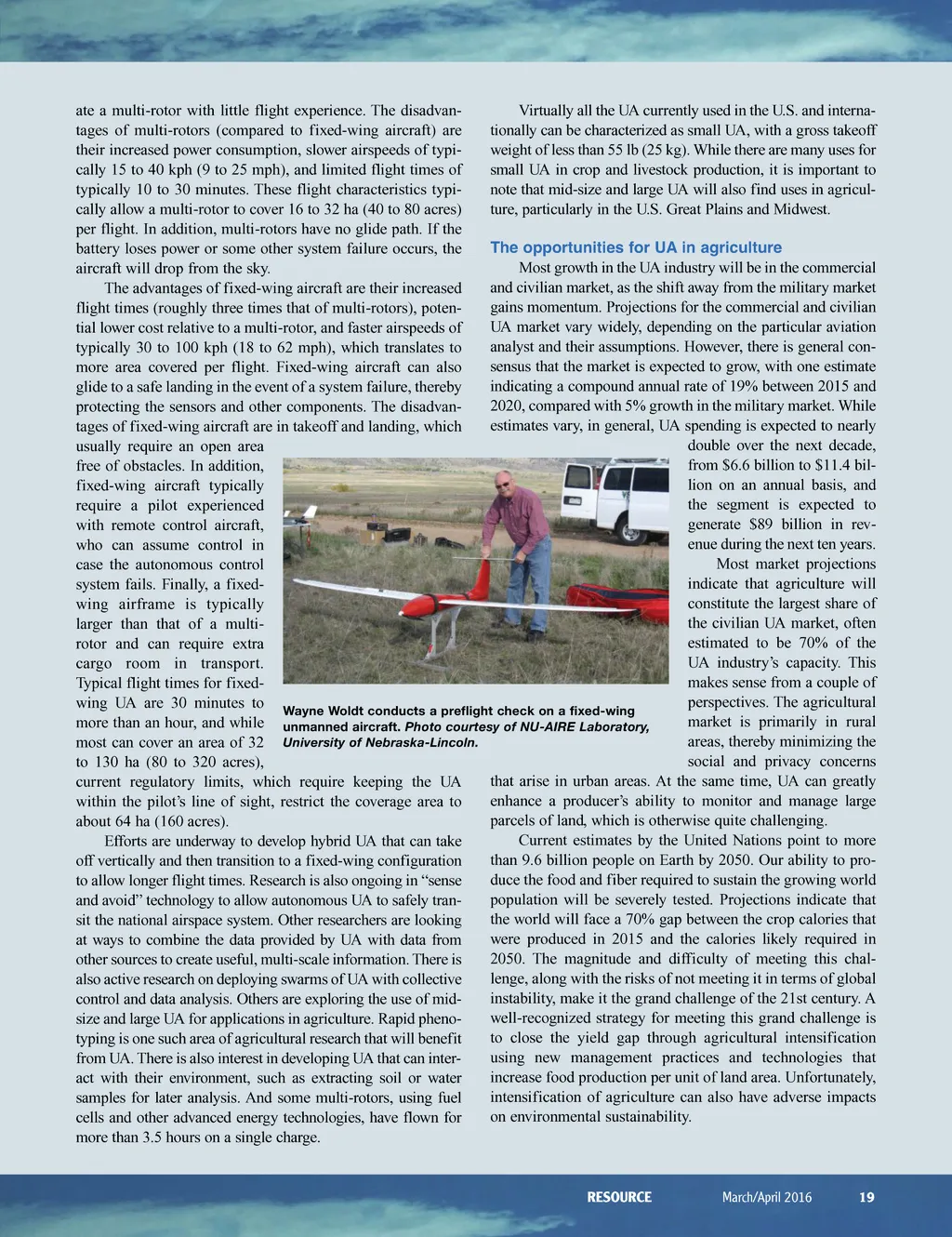 ate a multi-rotor with little flight experience. The disadvantages of multi-rotors (compared to fixed-wing aircraft) are their increased power consumption, slower airspeeds of typically 15 to 40 kph (9 to 25 mph), and limited flight times of typically 10 to 30 minutes. These flight characteristics typically allow a multi-rotor to cover 16 to 32 ha (40 to 80 acres) per flight. In addition, multi-rotors have no glide path. If the battery loses power or some other system failure occurs, the aircraft will drop from the sky.

The advantages of fixed-wing aircraft are their increased flight times (roughly three times that of multi-rotors), potential lower cost relative to a multi-rotor, and faster airspeeds of typically 30 to 100 kph (18 to 62 mph), which translates to more area covered per flight. Fixed-wing aircraft can also glide to a safe landing in the event of a system failure, thereby protecting the sensors and other components. The disadvantages of fixed-wing aircraft are in takeoff and landing, which usually require an open area free of obstacles. In addition, fixed-wing aircraft typically require a pilot experienced with remote control aircraft, who can assume control in case the autonomous control system fails. Finally, a fixed-wing airframe is typically larger than that of a multi-rotor and can require extra cargo room in transport. Typical flight times for fixed-wing UA are 30 minutes to more than an hour, and while most can cover an area of 32 to 130 ha (80 to 320 acres), current regulatory limits, which require keeping the UA within the pilot's line of sight, restrict the coverage area to about 64 ha (160 acres).

Efforts are underway to develop hybrid UA that can take off vertically and then transition to a fixed-wing configuration to allow longer flight times. Research is also ongoing in "sense and avoid" technology to allow autonomous UA to safely transit the national airspace system. Other researchers are looking at ways to combine the data provided by UA with data from other sources to create useful, multi-scale information. There is also active research on deploying swarms of UA with collective control and data analysis. Others are exploring the use of mid-size and large UA for applications in agriculture. Rapid phenotyping is one such area of agricultural research that will benefit from UA. There is also interest in developing UA that can interact with their environment, such as extracting soil or water samples for later analysis. And some multi-rotors, using fuel cells and other advanced energy technologies, have flown for more than 3.5 hours on a single charge.

Wayne Woldt conducts a preflight check on a fixed-wing unmanned aircraft. Photo courtesy of NU-AIRE Laboratory, University of Nebraska-Lincoln.

Virtually all the UA currently used in the U.S. and internationally can be characterized as small UA, with a gross takeoff weight of less than 55 lb (25 kg). While there are many uses for small UA in crop and livestock production, it is important to note that mid-size and large UA will also find uses in agriculture, particularly in the U.S. Great Plains and Midwest.

The opportunities for UA in agriculture

Most growth in the UA industry will be in the commercial and civilian market, as the shift away from the military market gains momentum. Projections for the commercial and civilian UA market vary widely, depending on the particular aviation analyst and their assumptions. However, there is general consensus that the market is expected to grow, with one estimate indicating a compound annual rate of 19% between 2015 and 2020, compared with 5% growth in the military market. While estimates vary, in general, UA spending is expected to nearly double over the next decade, from $6.6 billion to $11.4 billion on an annual basis, and the segment is expected to generate $89 billion in revenue during the next ten years.

Most market projections indicate that agriculture will constitute the largest share of the civilian UA market, often estimated to be 70% of the UA industry's capacity. This makes sense from a couple of perspectives. The agricultural market is primarily in rural areas, thereby minimizing the social and privacy concerns that arise in urban areas. At the same time, UA can greatly enhance a producer's ability to monitor and manage large parcels of land, which is otherwise quite challenging.

Current estimates by the United Nations point to more than 9.6 billion people on Earth by 2050. Our ability to produce the food and fiber required to sustain the growing world population will be severely tested. Projections indicate that the world will face a 70% gap between the crop calories that were produced in 2015 and the calories likely required in 2050. The magnitude and difficulty of meeting this challenge, along with the risks of not meeting it in terms of global instability, make it the grand challenge of the 21st century. A well-recognized strategy for meeting this grand challenge is to close the yield gap through agricultural intensification using new management practices and technologies that increase food production per unit of land area. Unfortunately, intensification of agriculture can also have adverse impacts on environmental sustainability.

RESOURCE March/April 2016 19